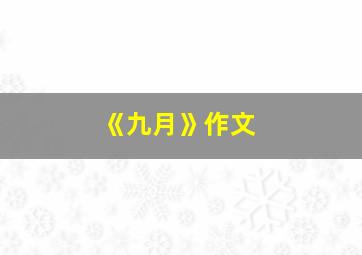 《九月》作文